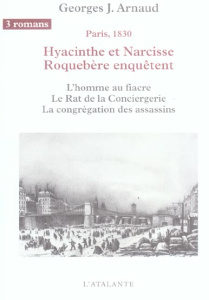 Georges J. Arnaud

3 romans

Paris, 1830

Hyacinthe et Narcisse Roquebère enquêtent

L'homme au fiacre
Le Rat de la Conciergerie
La congrégation des assassins

L'ATALANTE